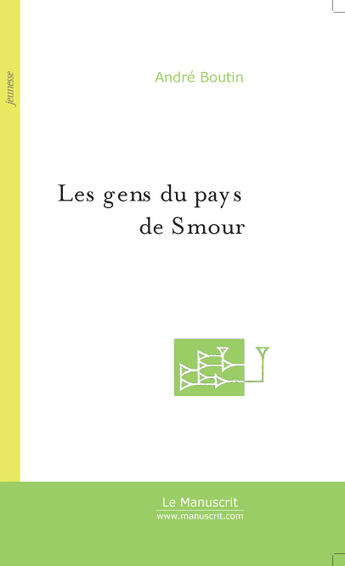 jeunesse

André Boutin

Les gens du pays de Smour

Le Manuscrit
www.manuscrit.com